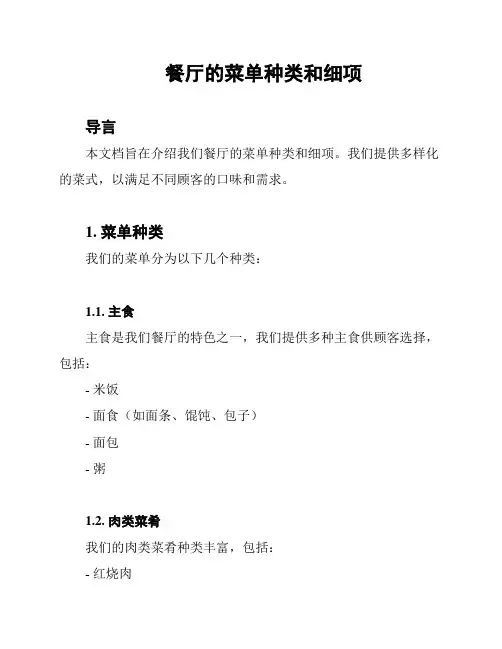 餐厅的菜单种类和细项

导言

本文档旨在介绍我们餐厅的菜单种类和细项。我们提供多样化的菜式，以满足不同顾客的口味和需求。

1. 菜单种类

我们的菜单分为以下几个种类：

1.1. 主食

主食是我们餐厅的特色之一，我们提供多种主食供顾客选择，包括：

- 米饭

- 面食（如面条、馄饨、包子）

- 面包

- 粥

1.2. 肉类菜肴

我们的肉类菜肴种类丰富，包括：

- 红烧肉